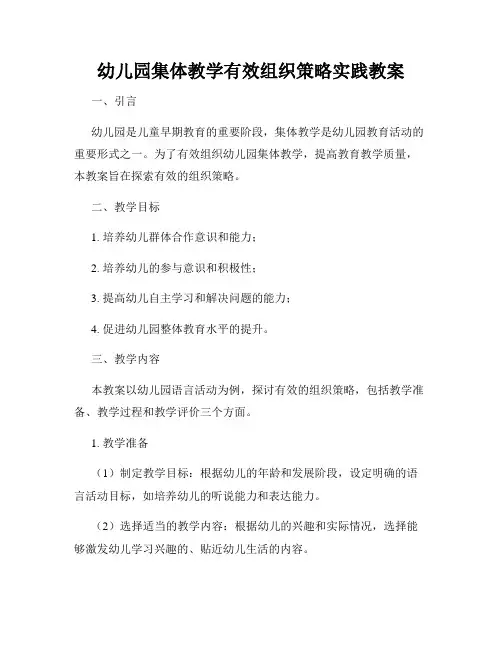 幼儿园集体教学有效组织策略实践教案

一、引言

幼儿园是儿童早期教育的重要阶段，集体教学是幼儿园教育活动的重要形式之一。为了有效组织幼儿园集体教学，提高教育教学质量，本教案旨在探索有效的组织策略。

二、教学目标

1. 培养幼儿群体合作意识和能力；

2. 培养幼儿的参与意识和积极性；

3. 提高幼儿自主学习和解决问题的能力；

4. 促进幼儿园整体教育水平的提升。

三、教学内容

本教案以幼儿园语言活动为例，探讨有效的组织策略，包括教学准备、教学过程和教学评价三个方面。

1. 教学准备

（1）制定教学目标：根据幼儿的年龄和发展阶段，设定明确的语言活动目标，如培养幼儿的听说能力和表达能力。

（2）选择适当的教学内容：根据幼儿的兴趣和实际情况，选择能够激发幼儿学习兴趣的、贴近幼儿生活的内容。